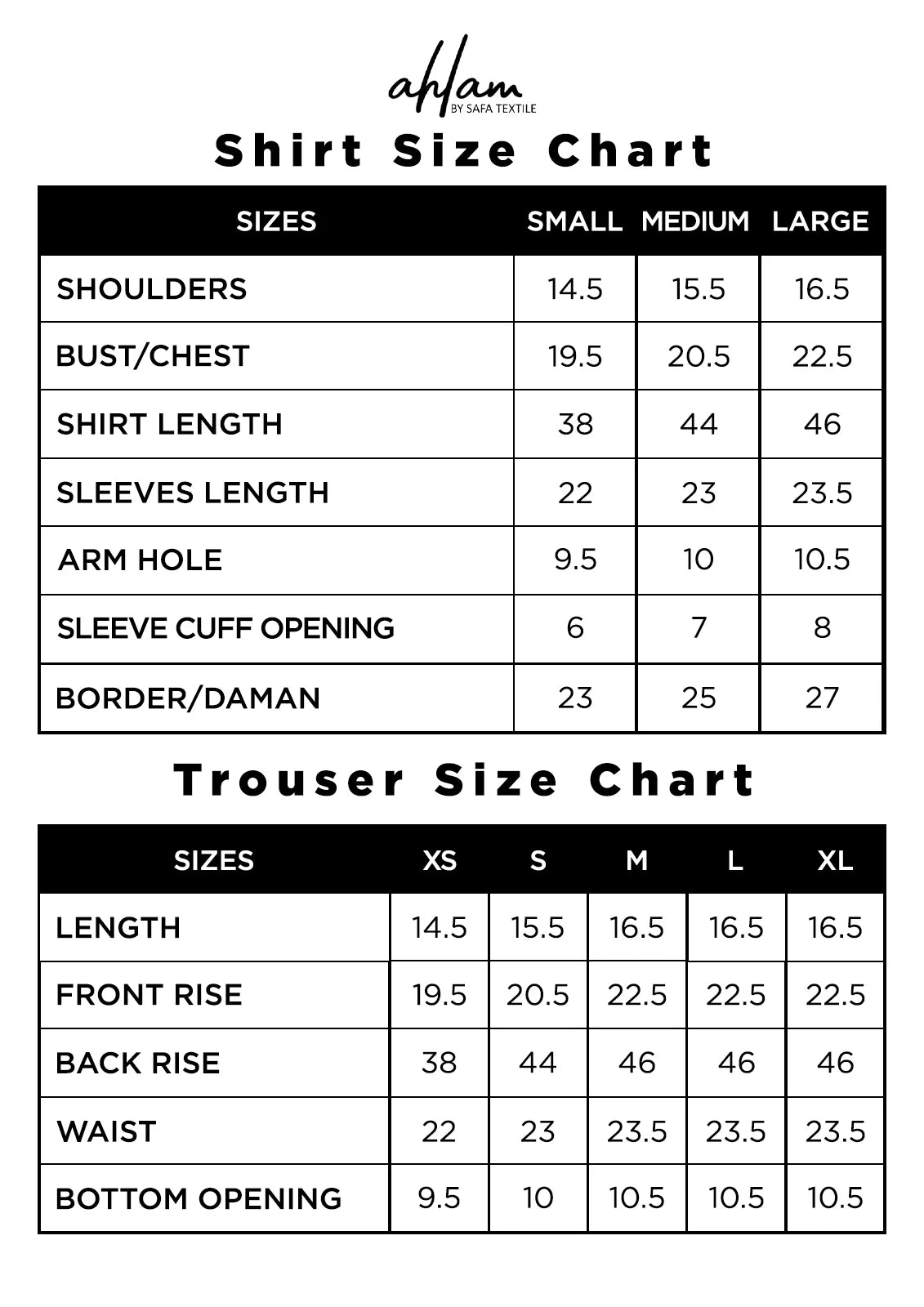 ahlam
BY SAFA TEXTILE

Shirt Size Chart

| SIZES | SMALL | MEDIUM | LARGE |
|---|---|---|---|
| SHOULDERS | 14.5 | 15.5 | 16.5 |
| BUST/CHEST | 19.5 | 20.5 | 22.5 |
| SHIRT LENGTH | 38 | 44 | 46 |
| SLEEVES LENGTH | 22 | 23 | 23.5 |
| ARM HOLE | 9.5 | 10 | 10.5 |
| SLEEVE CUFF OPENING | 6 | 7 | 8 |
| BORDER/DAMAN | 23 | 25 | 27 |

Trouser Size Chart

| SIZES | XS | S | M | L | XL |
|---|---|---|---|---|---|
| LENGTH | 14.5 | 15.5 | 16.5 | 16.5 | 16.5 |
| FRONT RISE | 19.5 | 20.5 | 22.5 | 22.5 | 22.5 |
| BACK RISE | 38 | 44 | 46 | 46 | 46 |
| WAIST | 22 | 23 | 23.5 | 23.5 | 23.5 |
| BOTTOM OPENING | 9.5 | 10 | 10.5 | 10.5 | 10.5 |